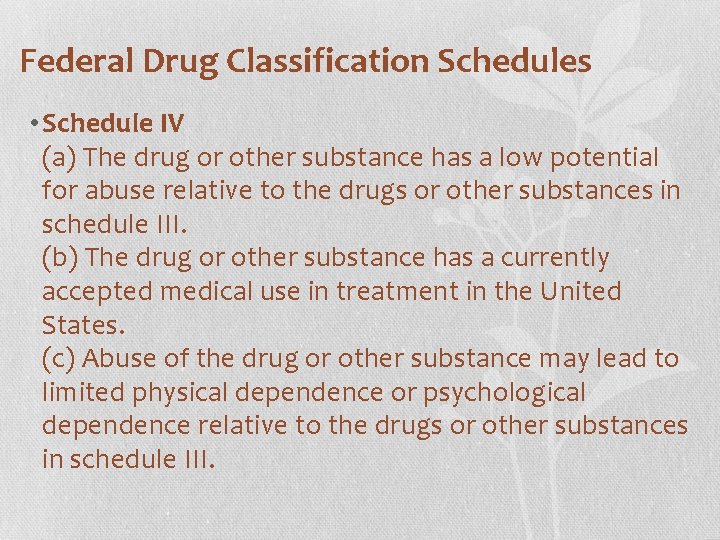 Federal Drug Classification Schedules

• Schedule IV
(a) The drug or other substance has a low potential for abuse relative to the drugs or other substances in schedule III.
(b) The drug or other substance has a currently accepted medical use in treatment in the United States.
(c) Abuse of the drug or other substance may lead to limited physical dependence or psychological dependence relative to the drugs or other substances in schedule III.